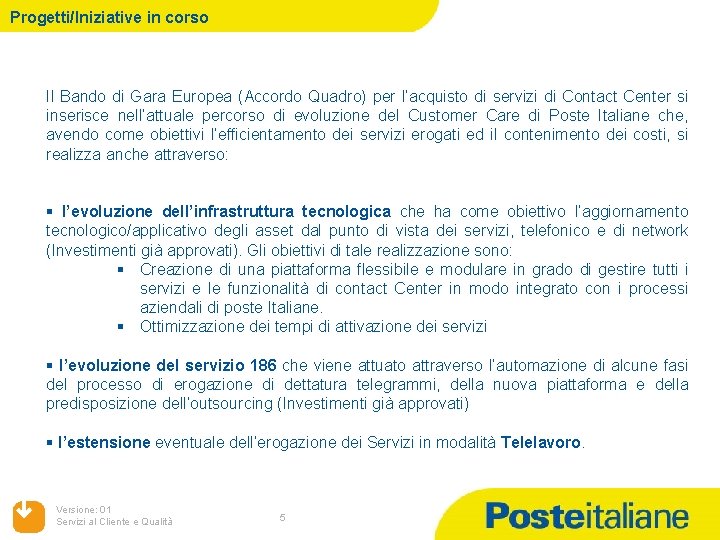 Progetti/Iniziative in corso

Il Bando di Gara Europea (Accordo Quadro) per l'acquisto di servizi di Contact Center si inserisce nell'attuale percorso di evoluzione del Customer Care di Poste Italiane che, avendo come obiettivi l'efficientamento dei servizi erogati ed il contenimento dei costi, si realizza anche attraverso:

▪ l'evoluzione dell'infrastruttura tecnologica che ha come obiettivo l'aggiornamento tecnologico/applicativo degli asset dal punto di vista dei servizi, telefonico e di network (Investimenti già approvati). Gli obiettivi di tale realizzazione sono:
▪ Creazione di una piattaforma flessibile e modulare in grado di gestire tutti i servizi e le funzionalità di contact Center in modo integrato con i processi aziendali di poste Italiane.
▪ Ottimizzazione dei tempi di attivazione dei servizi

▪ l'evoluzione del servizio 186 che viene attuato attraverso l'automazione di alcune fasi del processo di erogazione di dettatura telegrammi, della nuova piattaforma e della predisposizione dell'outsourcing (Investimenti già approvati)

▪ l'estensione eventuale dell'erogazione dei Servizi in modalità Telelavoro.

Versione: 01
Servizi al Cliente e Qualità

5

Posteitaliane